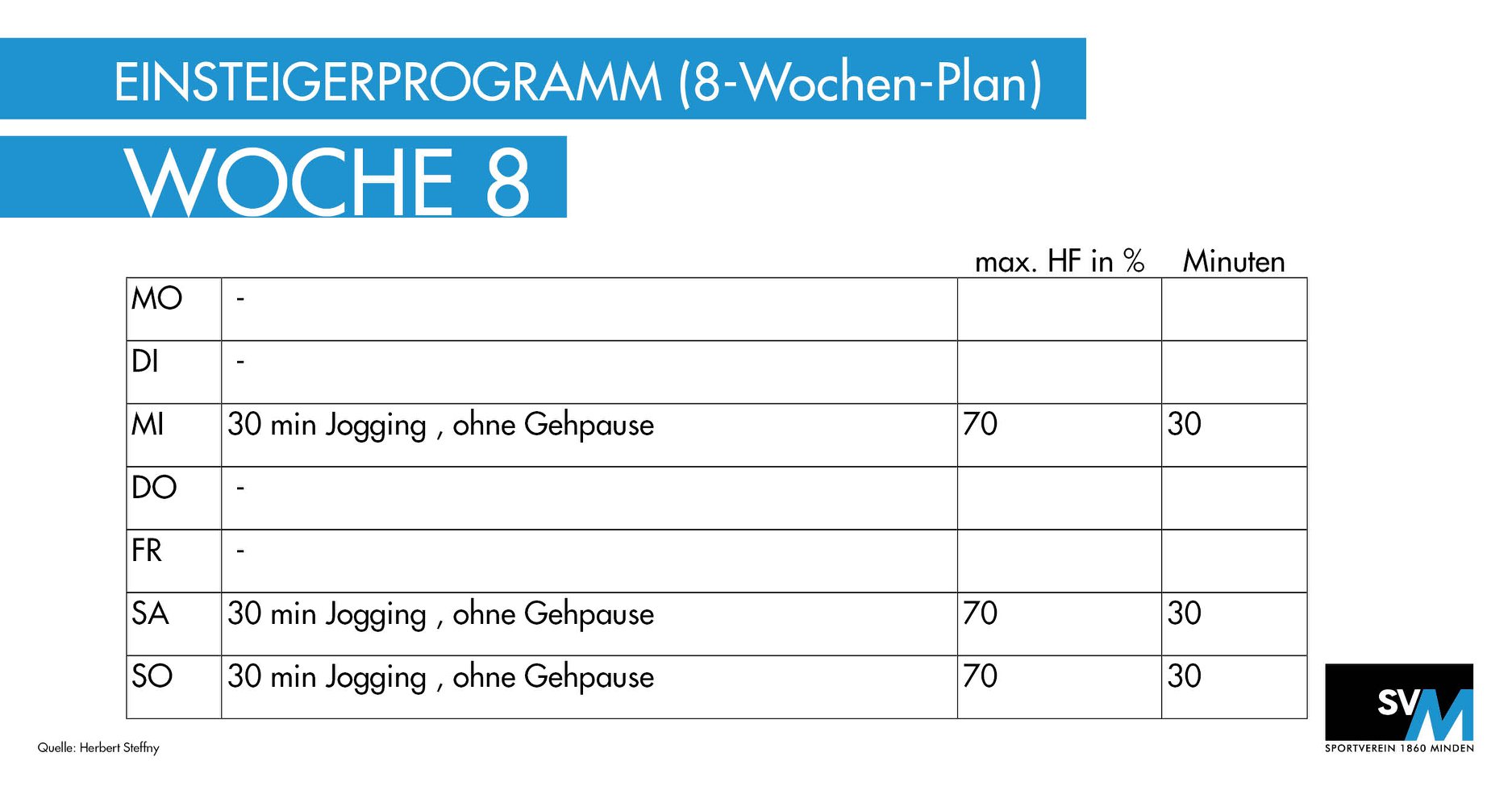 EINSTEIGERPROGRAMM (8-Wochen-Plan)

WOCHE 8

| | | max. HF in % | Minuten |
|---|---|---|---|
| MO | - | | |
| DI | - | | |
| MI | 30 min Jogging , ohne Gehpause | 70 | 30 |
| DO | - | | |
| FR | - | | |
| SA | 30 min Jogging , ohne Gehpause | 70 | 30 |
| SO | 30 min Jogging , ohne Gehpause | 70 | 30 |

Quelle: Herbert Steffny

SVM
SPORTVEREIN 1860 MINDEN